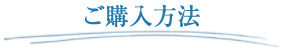 ご購入方法